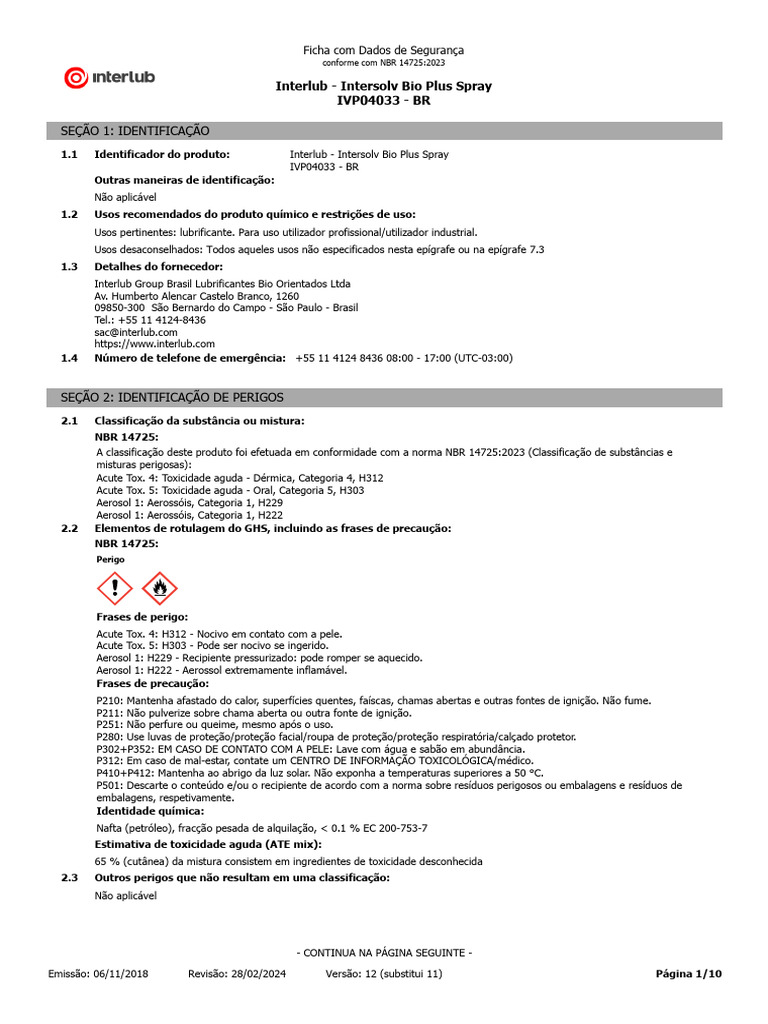 interlub

Ficha com Dados de Segurança
conforme com NBR 14725:2023

Interlub - Intersolv Bio Plus Spray
IVP04033 - BR

SEÇÃO 1: IDENTIFICAÇÃO

1.1 Identificador do produto: Interlub - Intersolv Bio Plus Spray
IVP04033 - BR

Outras maneiras de identificação:

Não aplicável

1.2 Usos recomendados do produto químico e restrições de uso:

Usos pertinentes: lubrificante. Para uso utilizador profissional/utilizador industrial.

Usos desaconselhados: Todos aqueles usos não especificados nesta epígrafe ou na epígrafe 7.3

1.3 Detalhes do fornecedor:

Interlub Group Brasil Lubrificantes Bio Orientados Ltda
Av. Humberto Alencar Castelo Branco, 1260
09850-300 São Bernardo do Campo - São Paulo - Brasil
Tel.: +55 11 4124-8436
sac@interlub.com
https://www.interlub.com

1.4 Número de telefone de emergência: +55 11 4124 8436 08:00 - 17:00 (UTC-03:00)

SEÇÃO 2: IDENTIFICAÇÃO DE PERIGOS

2.1 Classificação da substância ou mistura:

NBR 14725:

A classificação deste produto foi efetuada em conformidade com a norma NBR 14725:2023 (Classificação de substâncias e misturas perigosas):
Acute Tox. 4: Toxicidade aguda - Dérmica, Categoria 4, H312
Acute Tox. 5: Toxicidade aguda - Oral, Categoria 5, H303
Aerosol 1: Aerossóis, Categoria 1, H229
Aerosol 1: Aerossóis, Categoria 1, H222

2.2 Elementos de rotulagem do GHS, incluindo as frases de precaução:

NBR 14725:

Perigo

Frases de perigo:

Acute Tox. 4: H312 - Nocivo em contato com a pele.
Acute Tox. 5: H303 - Pode ser nocivo se ingerido.
Aerosol 1: H229 - Recipiente pressurizado: pode romper se aquecido.
Aerosol 1: H222 - Aerossol extremamente inflamável.

Frases de precaução:

P210: Mantenha afastado do calor, superfícies quentes, faíscas, chamas abertas e outras fontes de ignição. Não fume.
P211: Não pulverize sobre chama aberta ou outra fonte de ignição.
P251: Não perfure ou queime, mesmo após o uso.
P280: Use luvas de proteção/proteção facial/roupa de proteção/proteção respiratória/calçado protetor.
P302+P352: EM CASO DE CONTATO COM A PELE: Lave com água e sabão em abundância.
P312: Em caso de mal-estar, contate um CENTRO DE INFORMAÇÃO TOXICOLÓGICA/médico.
P410+P412: Mantenha ao abrigo da luz solar. Não exponha a temperaturas superiores a 50 °C.
P501: Descarte o conteúdo e/ou o recipiente de acordo com a norma sobre resíduos perigosos ou embalagens e resíduos de embalagens, respetivamente.

Identidade química:

Nafta (petróleo), fracção pesada de alquilação, < 0.1 % EC 200-753-7

Estimativa de toxicidade aguda (ATE mix):

65 % (cutânea) da mistura consistem em ingredientes de toxicidade desconhecida

2.3 Outros perigos que não resultam em uma classificação:

Não aplicável

- CONTINUA NA PÁGINA SEGUINTE -

Emissão: 06/11/2018 Revisão: 28/02/2024 Versão: 12 (substitui 11) Página 1/10